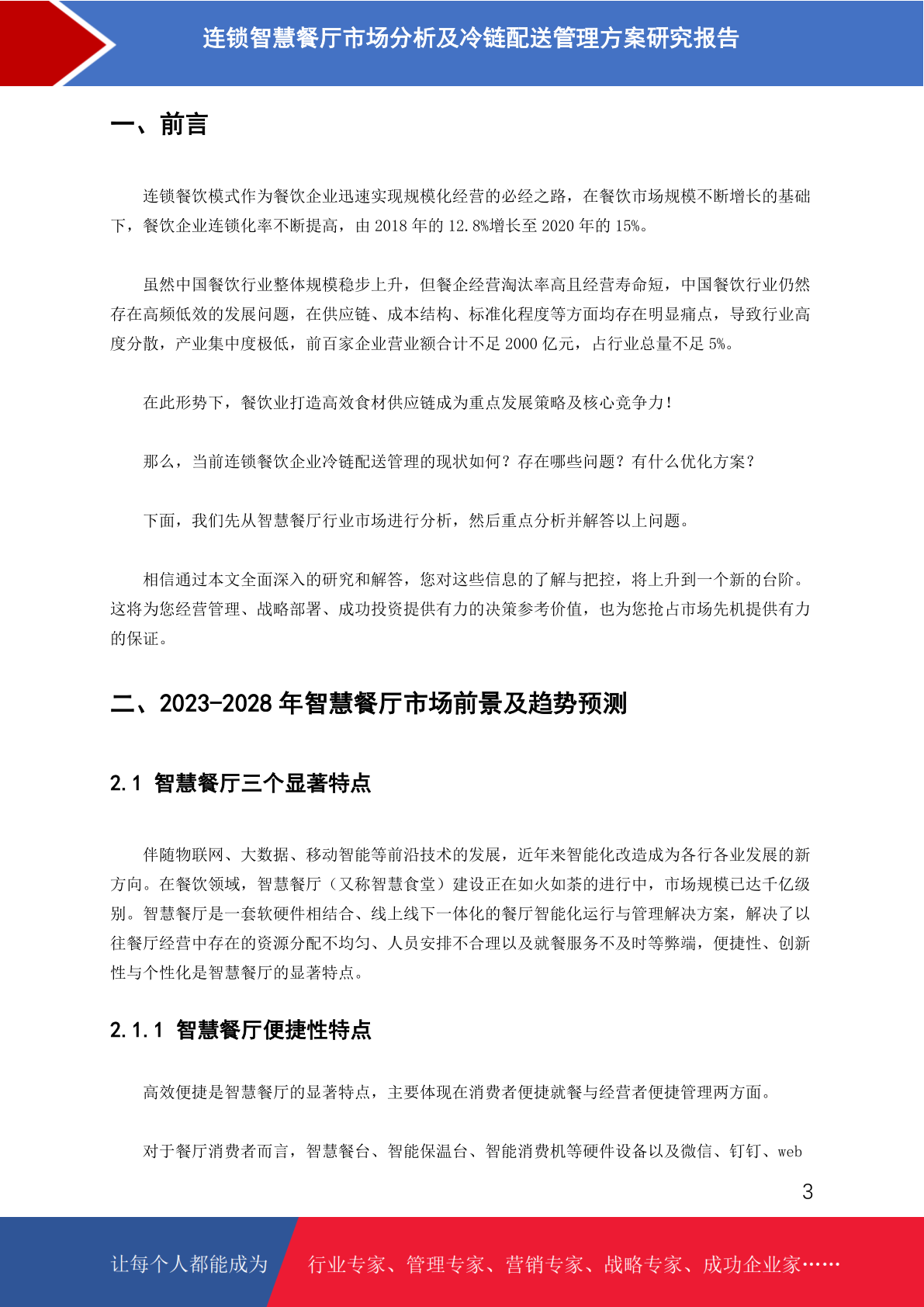 连锁智慧餐厅市场分析及冷链配送管理方案研究报告

一、前言

连锁餐饮模式作为餐饮企业迅速实现规模化经营的必经之路，在餐饮市场规模不断增长的基础下，餐饮企业连锁化率不断提高，由 2018 年的 12.8%增长至 2020 年的 15%。

虽然中国餐饮行业整体规模稳步上升，但餐企经营淘汰率高且经营寿命短，中国餐饮行业仍然存在高频低效的发展问题，在供应链、成本结构、标准化程度等方面均存在明显痛点，导致行业高度分散，产业集中度极低，前百家企业营业额合计不足 2000 亿元，占行业总量不足 5%。

在此形势下，餐饮业打造高效食材供应链成为重点发展策略及核心竞争力！

那么，当前连锁餐饮企业冷链配送管理的现状如何？存在哪些问题？有什么优化方案？

下面，我们先从智慧餐厅行业市场进行分析，然后重点分析并解答以上问题。

相信通过本文全面深入的研究和解答，您对这些信息的了解与把控，将上升到一个新的台阶。这将为您经营管理、战略部署、成功投资提供有力的决策参考价值，也为您抢占市场先机提供有力的保证。

二、2023-2028 年智慧餐厅市场前景及趋势预测

2.1 智慧餐厅三个显著特点

伴随物联网、大数据、移动智能等前沿技术的发展，近年来智能化改造成为各行各业发展的新方向。在餐饮领域，智慧餐厅（又称智慧食堂）建设正在如火如荼的进行中，市场规模已达千亿级别。智慧餐厅是一套软硬件相结合、线上线下一体化的餐厅智能化运行与管理解决方案，解决了以往餐厅经营中存在的资源分配不均匀、人员安排不合理以及就餐服务不及时等弊端，便捷性、创新性与个性化是智慧餐厅的显著特点。

2.1.1 智慧餐厅便捷性特点

高效便捷是智慧餐厅的显著特点，主要体现在消费者便捷就餐与经营者便捷管理两方面。

对于餐厅消费者而言，智慧餐台、智能保温台、智能消费机等硬件设备以及微信、钉钉、web

3

让每个人都能成为

行业专家、管理专家、营销专家、战略专家、成功企业家……